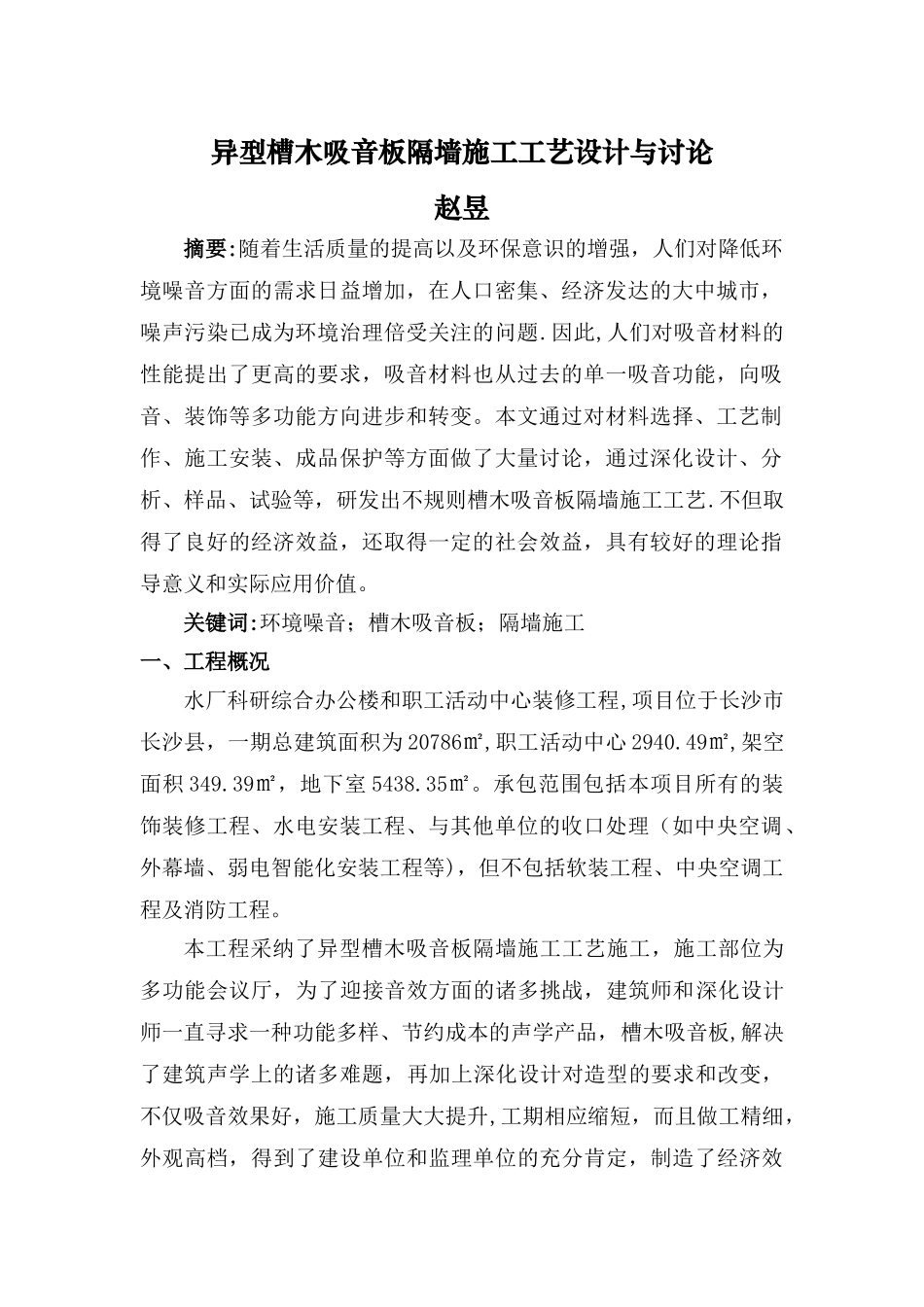 异型槽木吸音板隔墙施工工艺设计与讨论

赵昱

摘要:随着生活质量的提高以及环保意识的增强，人们对降低环境噪音方面的需求日益增加，在人口密集、经济发达的大中城市，噪声污染已成为环境治理倍受关注的问题.因此,人们对吸音材料的性能提出了更高的要求，吸音材料也从过去的单一吸音功能，向吸音、装饰等多功能方向进步和转变。本文通过对材料选择、工艺制作、施工安装、成品保护等方面做了大量讨论，通过深化设计、分析、样品、试验等，研发出不规则槽木吸音板隔墙施工工艺.不但取得了良好的经济效益，还取得一定的社会效益，具有较好的理论指导意义和实际应用价值。

关键词:环境噪音；槽木吸音板；隔墙施工

一、工程概况

水厂科研综合办公楼和职工活动中心装修工程,项目位于长沙市长沙县，一期总建筑面积为20786㎡,职工活动中心2940.49㎡,架空面积349.39㎡，地下室5438.35㎡。承包范围包括本项目所有的装饰装修工程、水电安装工程、与其他单位的收口处理（如中央空调、外幕墙、弱电智能化安装工程等)，但不包括软装工程、中央空调工程及消防工程。

本工程采纳了异型槽木吸音板隔墙施工工艺施工，施工部位为多功能会议厅，为了迎接音效方面的诸多挑战，建筑师和深化设计师一直寻求一种功能多样、节约成本的声学产品，槽木吸音板,解决了建筑声学上的诸多难题，再加上深化设计对造型的要求和改变，不仅吸音效果好，施工质量大大提升,工期相应缩短，而且做工精细，外观高档，得到了建设单位和监理单位的充分肯定，制造了经济效